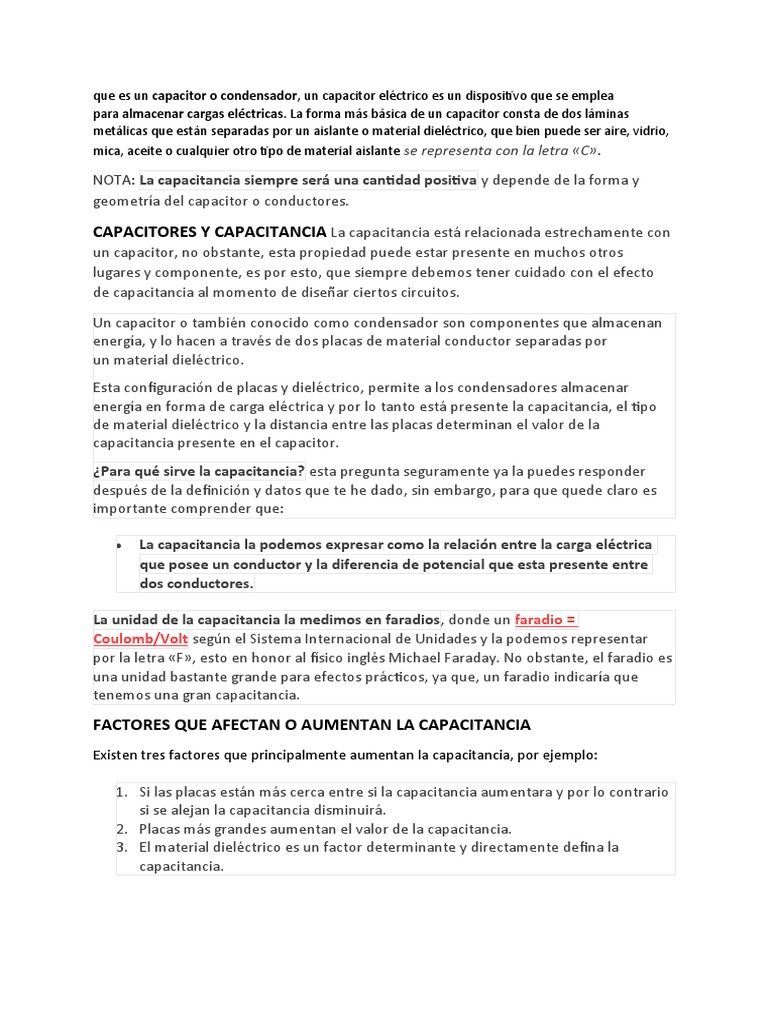 que es un capacitor o condensador, un capacitor eléctrico es un dispositivo que se emplea para almacenar cargas eléctricas. La forma más básica de un capacitor consta de dos láminas metálicas que están separadas por un aislante o material dieléctrico, que bien puede ser aire, vidrio, mica, aceite o cualquier otro tipo de material aislante se representa con la letra «C».

NOTA: La capacitancia siempre será una cantidad positiva y depende de la forma y geometría del capacitor o conductores.

CAPACITORES Y CAPACITANCIA La capacitancia está relacionada estrechamente con un capacitor, no obstante, esta propiedad puede estar presente en muchos otros lugares y componente, es por esto, que siempre debemos tener cuidado con el efecto de capacitancia al momento de diseñar ciertos circuitos.

Un capacitor o también conocido como condensador son componentes que almacenan energía, y lo hacen a través de dos placas de material conductor separadas por un material dieléctrico.

Esta configuración de placas y dieléctrico, permite a los condensadores almacenar energía en forma de carga eléctrica y por lo tanto está presente la capacitancia, el tipo de material dieléctrico y la distancia entre las placas determinan el valor de la capacitancia presente en el capacitor.

¿Para qué sirve la capacitancia? esta pregunta seguramente ya la puedes responder después de la definición y datos que te he dado, sin embargo, para que quede claro es importante comprender que:

• La capacitancia la podemos expresar como la relación entre la carga eléctrica que posee un conductor y la diferencia de potencial que esta presente entre dos conductores.

La unidad de la capacitancia la medimos en faradios, donde un faradio = Coulomb/Volt según el Sistema Internacional de Unidades y la podemos representar por la letra «F», esto en honor al físico inglés Michael Faraday. No obstante, el faradio es una unidad bastante grande para efectos prácticos, ya que, un faradio indicaría que tenemos una gran capacitancia.

FACTORES QUE AFECTAN O AUMENTAN LA CAPACITANCIA

Existen tres factores que principalmente aumentan la capacitancia, por ejemplo:

1. Si las placas están más cerca entre si la capacitancia aumentara y por lo contrario si se alejan la capacitancia disminuirá.
2. Placas más grandes aumentan el valor de la capacitancia.
3. El material dieléctrico es un factor determinante y directamente defina la capacitancia.